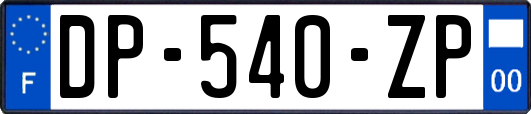 F
DP-540-ZP
00